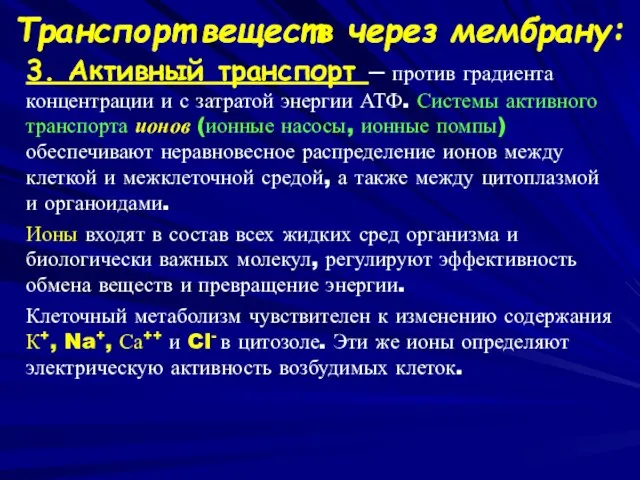 Транспорт веществ через мембрану:

3. Активный транспорт – против градиента концентрации и с затратой энергии АТФ. Системы активного транспорта ионов (ионные насосы, ионные помпы) обеспечивают неравновесное распределение ионов между клеткой и межклеточной средой, а также между цитоплазмой и органоидами.

Ионы входят в состав всех жидких сред организма и биологически важных молекул, регулируют эффективность обмена веществ и превращение энергии.

Клеточный метаболизм чувствителен к изменению содержания $K^+$, $Na^+$, $Ca^{++}$ и $Cl^-$ в цитозоле. Эти же ионы определяют электрическую активность возбудимых клеток.